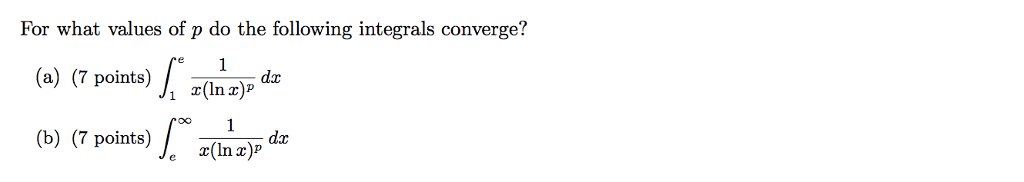 For what values of $p$ do the following integrals converge?

(a) (7 points) $\int_1^e \frac{1}{x(\ln x)^p}\,dx$

(b) (7 points) $\int_e^\infty \frac{1}{x(\ln x)^p}\,dx$